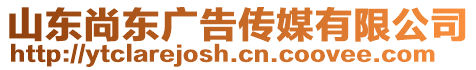 山东尚东广告传媒有限公司
http://ytclarejosh.cn.coovee.com